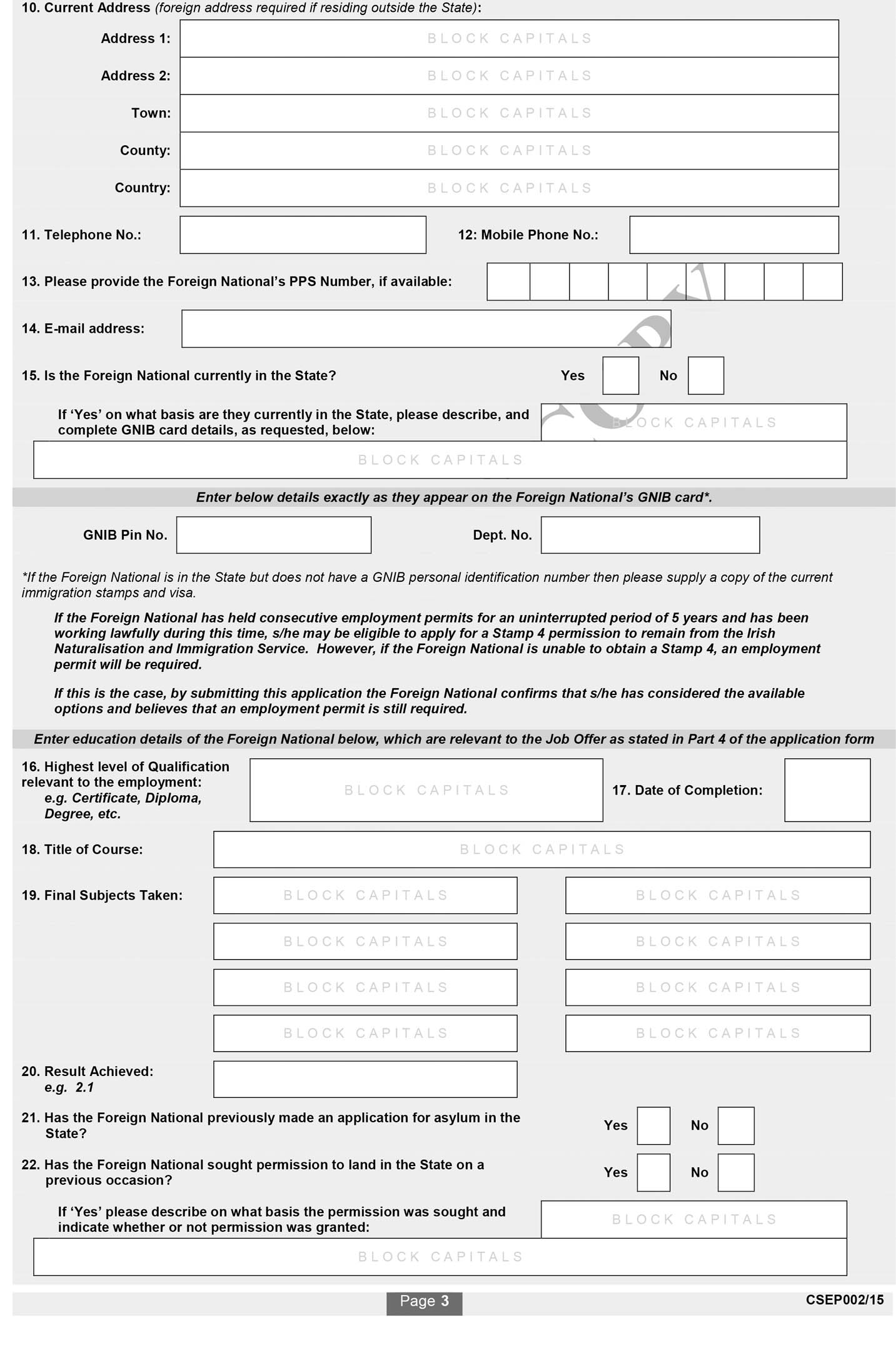 10. Current Address (foreign address required if residing outside the State):

Address 1: BLOCK CAPITALS

Address 2: BLOCK CAPITALS

Town: BLOCK CAPITALS

County: BLOCK CAPITALS

Country: BLOCK CAPITALS

11. Telephone No.:

12: Mobile Phone No.:

13. Please provide the Foreign National's PPS Number, if available:

14. E-mail address:

15. Is the Foreign National currently in the State? Yes No

If 'Yes' on what basis are they currently in the State, please describe, and complete GNIB card details, as requested, below: BLOCK CAPITALS

BLOCK CAPITALS

Enter below details exactly as they appear on the Foreign National's GNIB card*.

GNIB Pin No.

Dept. No.

*If the Foreign National is in the State but does not have a GNIB personal identification number then please supply a copy of the current immigration stamps and visa.

If the Foreign National has held consecutive employment permits for an uninterrupted period of 5 years and has been working lawfully during this time, s/he may be eligible to apply for a Stamp 4 permission to remain from the Irish Naturalisation and Immigration Service. However, if the Foreign National is unable to obtain a Stamp 4, an employment permit will be required.

If this is the case, by submitting this application the Foreign National confirms that s/he has considered the available options and believes that an employment permit is still required.

Enter education details of the Foreign National below, which are relevant to the Job Offer as stated in Part 4 of the application form

16. Highest level of Qualification relevant to the employment: e.g. Certificate, Diploma, Degree, etc. BLOCK CAPITALS

17. Date of Completion:

18. Title of Course: BLOCK CAPITALS

19. Final Subjects Taken: BLOCK CAPITALS BLOCK CAPITALS

BLOCK CAPITALS BLOCK CAPITALS

BLOCK CAPITALS BLOCK CAPITALS

BLOCK CAPITALS BLOCK CAPITALS

20. Result Achieved: e.g. 2.1

21. Has the Foreign National previously made an application for asylum in the State? Yes No

22. Has the Foreign National sought permission to land in the State on a previous occasion? Yes No

If 'Yes' please describe on what basis the permission was sought and indicate whether or not permission was granted: BLOCK CAPITALS

BLOCK CAPITALS

Page 3

CSEP002/15